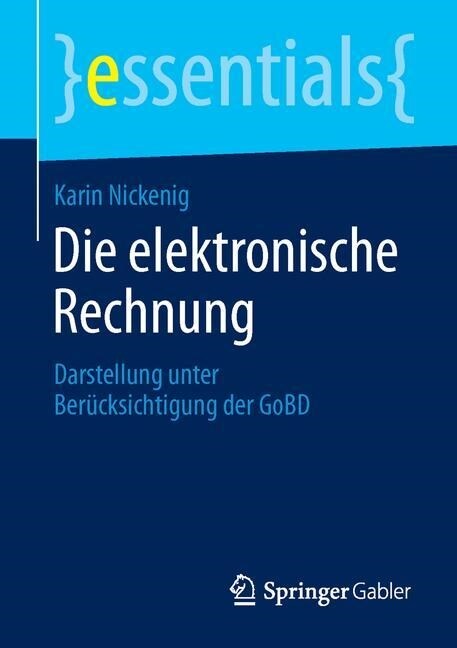 }essentials{

Karin Nickenig

Die elektronische Rechnung

Darstellung unter Berücksichtigung der GoBD

Springer Gabler